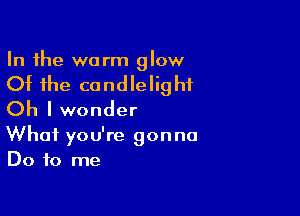 In the warm glow
Of the candlelight
Oh I wonder
What you're gonna
Do to me